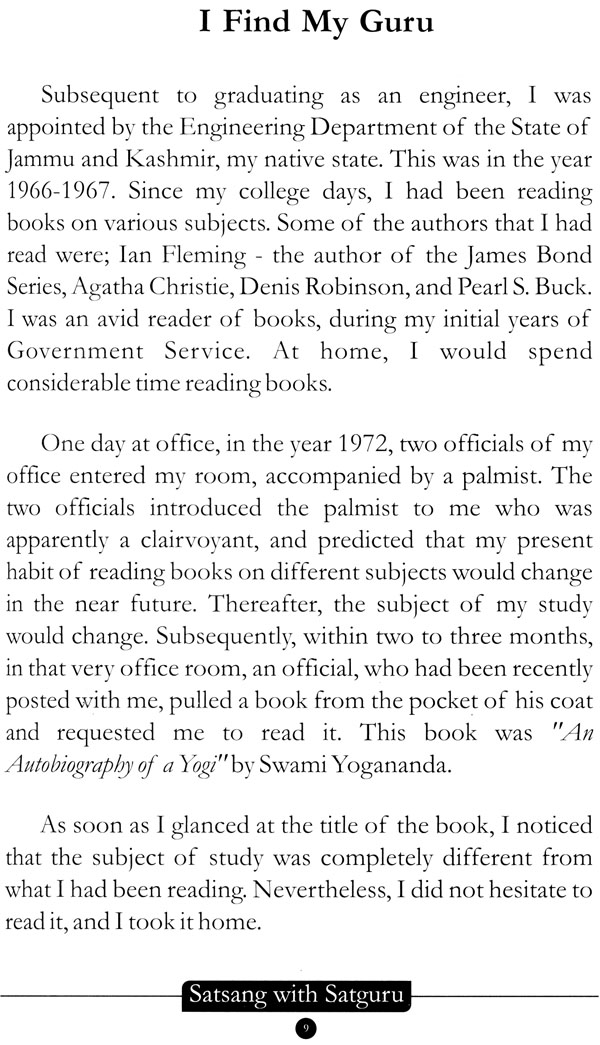 I Find My Guru

Subsequent to graduating as an engineer, I was appointed by the Engineering Department of the State of Jammu and Kashmir, my native state. This was in the year 1966-1967. Since my college days, I had been reading books on various subjects. Some of the authors that I had read were; Ian Fleming - the author of the James Bond Series, Agatha Christie, Denis Robinson, and Pearl S. Buck. I was an avid reader of books, during my initial years of Government Service. At home, I would spend considerable time reading books.

One day at office, in the year 1972, two officials of my office entered my room, accompanied by a palmist. The two officials introduced the palmist to me who was apparently a clairvoyant, and predicted that my present habit of reading books on different subjects would change in the near future. Thereafter, the subject of my study would change. Subsequently, within two to three months, in that very office room, an official, who had been recently posted with me, pulled a book from the pocket of his coat and requested me to read it. This book was "An Autobiography of a Yogi" by Swami Yogananda.

As soon as I glanced at the title of the book, I noticed that the subject of study was completely different from what I had been reading. Nevertheless, I did not hesitate to read it, and I took it home.

Satsang with Satguru

9